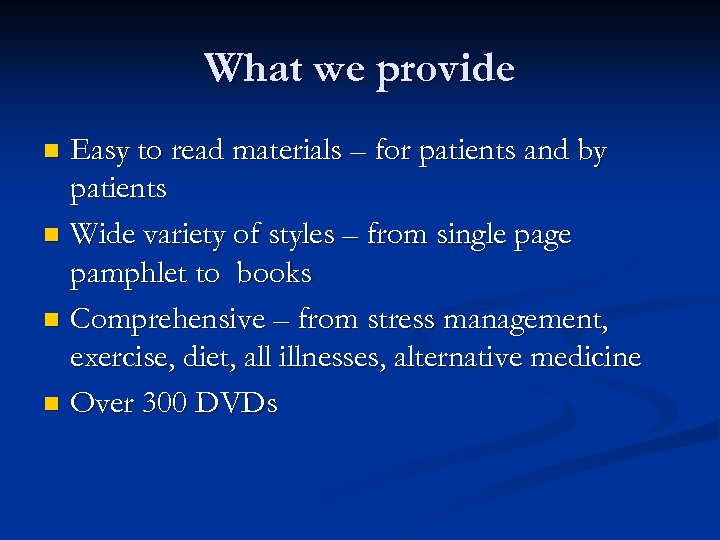 What we provide

• Easy to read materials – for patients and by patients
• Wide variety of styles – from single page pamphlet to books
• Comprehensive – from stress management, exercise, diet, all illnesses, alternative medicine
• Over 300 DVDs